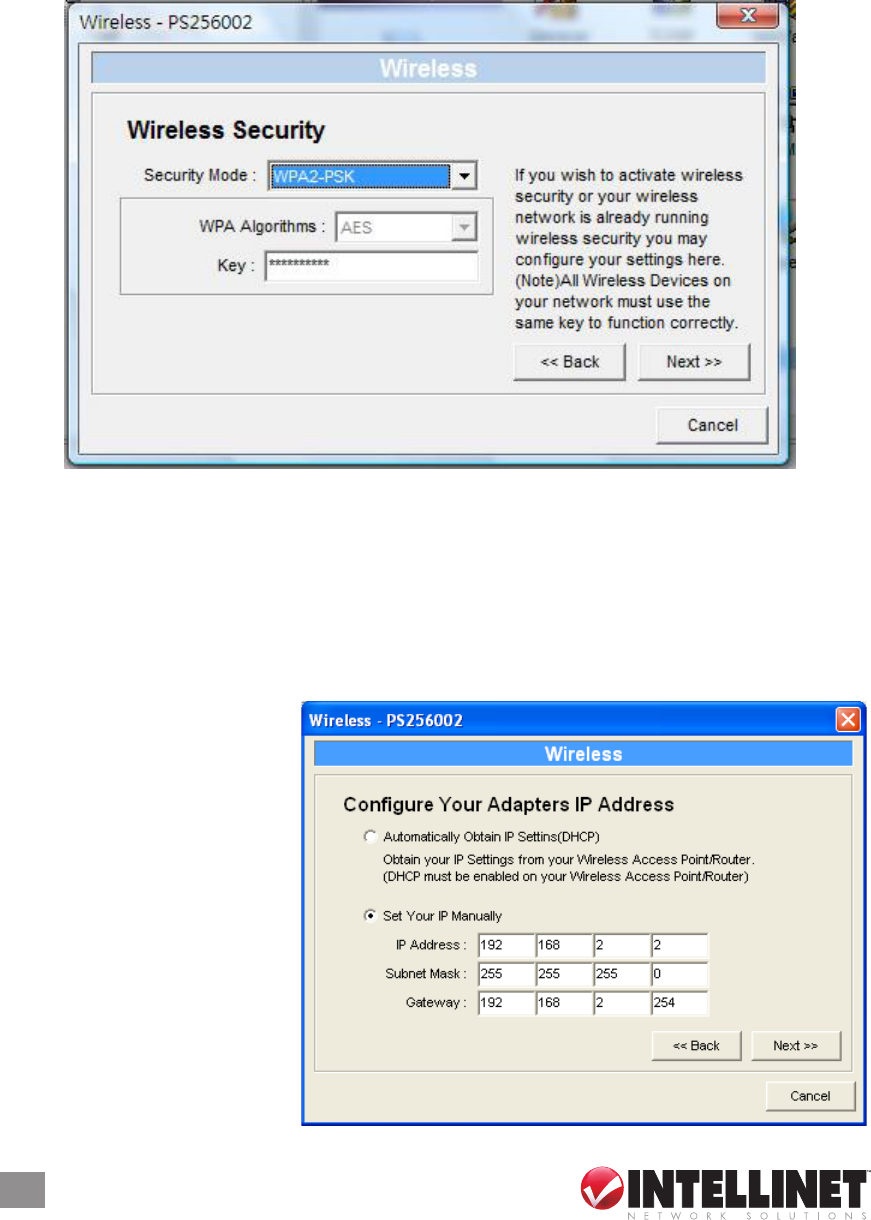 Wireless - PS256002

Wireless

Wireless Security

Security Mode : WPA2-PSK

WPA Algorithms : AES

Key : **********

If you wish to activate wireless security or your wireless network is already running wireless security you may configure your settings here. (Note)All Wireless Devices on your network must use the same key to function correctly.

<< Back
Next >>

Cancel

Wireless - PS256002

Wireless

Configure Your Adapters IP Address

Automatically Obtain IP Settins(DHCP)

Obtain your IP Settings from your Wireless Access Point/Router.
(DHCP must be enabled on your Wireless Access Point/Router)

Set Your IP Manually

IP Address : 192 168 2 2

Subnet Mask : 255 255 255 0

Gateway : 192 168 2 254

<< Back
Next >>

Cancel

INTELLINET
NETWORK SOLUTIONS